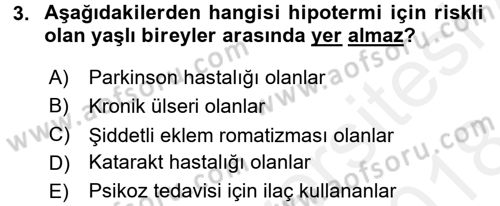 3. Aşağıdakilerden hangisi hipotermi için riskli olan yaşlı bireyler arasında yer almaz?

A) Parkinson hastalığı olanlar
B) Kronik ülseri olanlar
C) Şiddetli eklem romatizması olanlar
D) Katarakt hastalığı olanlar
E) Psikoz tedavisi için ilaç kullananlar

www.aofsoru.com